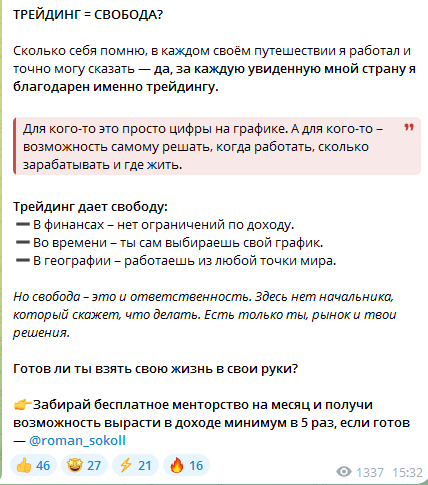 ТРЕЙДИНГ = СВОБОДА?

Сколько себя помню, в каждом своём путешествии я работал и точно могу сказать — да, за каждую увиденную мной страну я благодарен именно трейдингу.

Для кого-то это просто цифры на графике. А для кого-то – возможность самому решать, когда работать, сколько зарабатывать и где жить.

Трейдинг дает свободу:
➖ В финансах – нет ограничений по доходу.
➖ Во времени – ты сам выбираешь свой график.
➖ В географии – работаешь из любой точки мира.

Но свобода – это и ответственность. Здесь нет начальника, который скажет, что делать. Есть только ты, рынок и твои решения.

Готов ли ты взять свою жизнь в свои руки?

👉Забирай бесплатное менторство на месяц и получи возможность вырасти в доходе минимум в 5 раз, если готов — @roman_sokoll

👍 46 🤩 27 ⚡ 21 🔥 16 1337 15:32